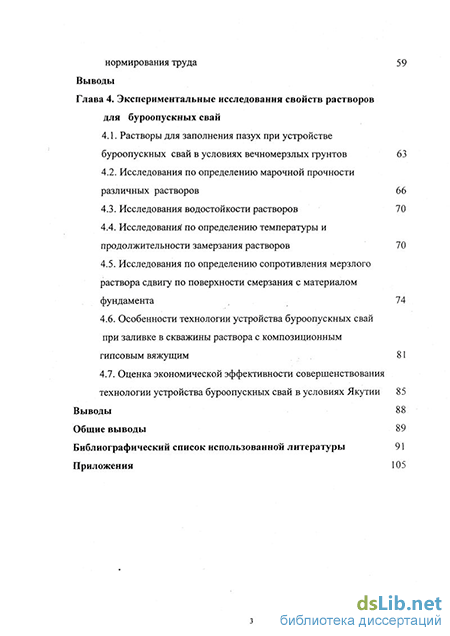 нормирования труда 59

Выводы

Глава 4. Экспериментальные исследования свойств растворов для буроопускных свай

4.1. Растворы для заполнения пазух при устройстве буроопускных свай в условиях вечномерзлых грунтов 63

4.2. Исследования по определению марочной прочности различных растворов 66

4.3. Исследования водостойкости растворов 70

4.4. Исследования по определению температуры и продолжительности замерзания растворов 70

4.5. Исследования по определению сопротивления мерзлого раствора сдвигу по поверхности смерзания с материалом фундамента 74

4.6. Особенности технологии устройства буроопускных свай при заливке в скважины раствора с композиционным гипсовым вяжущим 81

4.7. Оценка экономической эффективности совершенствования технологии устройства буроопускных свай в условиях Якутии 85

Выводы 88

Общие выводы 89

Библиографический список использованной литературы 91

Приложения 105

3

dsLib.net
библиотека диссертаций